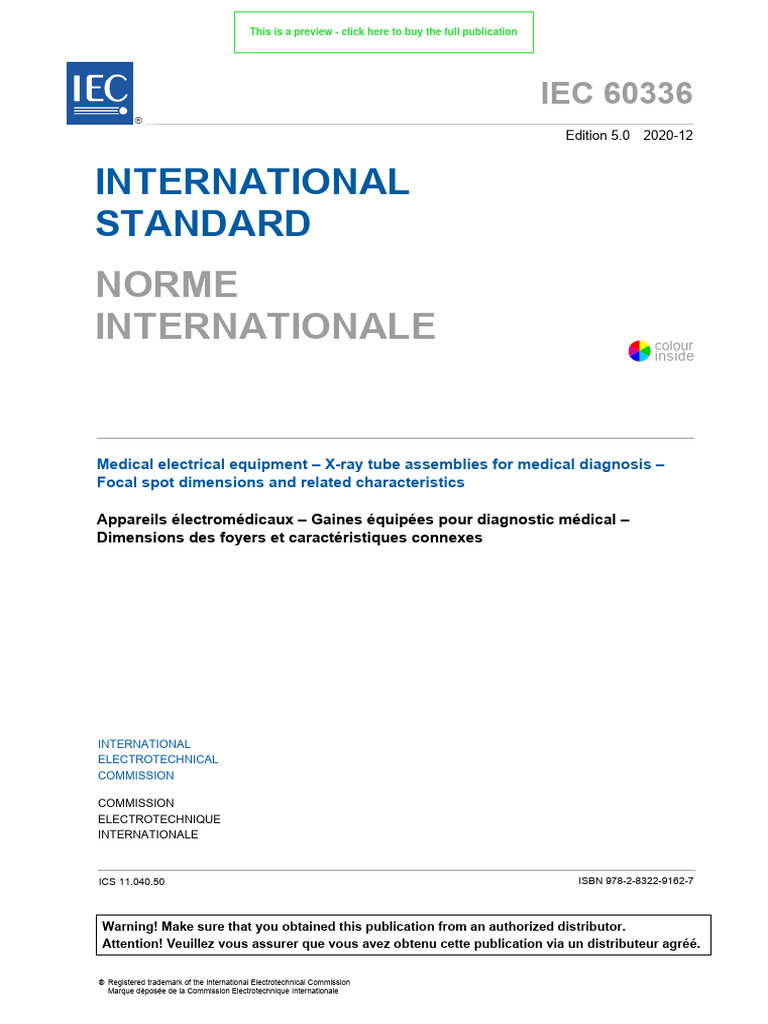 This is a preview - click here to buy the full publication

IEC
®

IEC 60336

Edition 5.0 2020-12

INTERNATIONAL STANDARD

NORME INTERNATIONALE

colour inside

Medical electrical equipment – X-ray tube assemblies for medical diagnosis – Focal spot dimensions and related characteristics

Appareils électromédicaux – Gaines équipées pour diagnostic médical – Dimensions des foyers et caractéristiques connexes

INTERNATIONAL ELECTROTECHNICAL COMMISSION

COMMISSION ELECTROTECHNIQUE INTERNATIONALE

ICS 11.040.50

ISBN 978-2-8322-9162-7

Warning! Make sure that you obtained this publication from an authorized distributor.
Attention! Veuillez vous assurer que vous avez obtenu cette publication via un distributeur agréé.

® Registered trademark of the International Electrotechnical Commission
Marque déposée de la Commission Electrotechnique Internationale